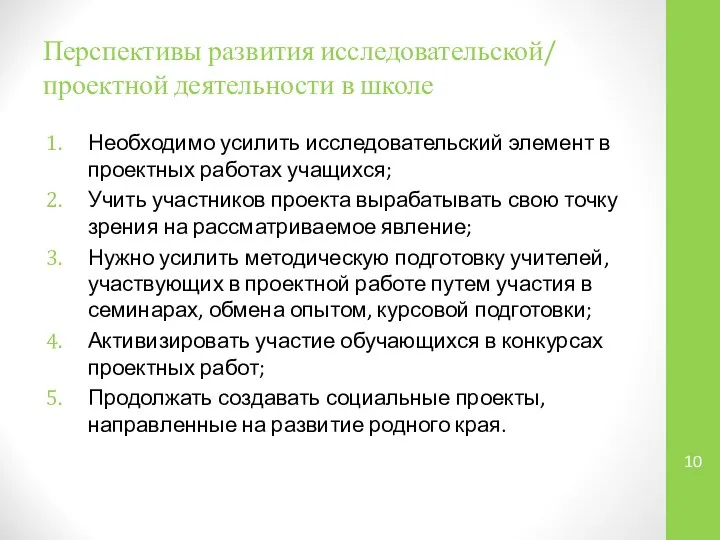 Перспективы развития исследовательской/ проектной деятельности в школе

1. Необходимо усилить исследовательский элемент в проектных работах учащихся;
2. Учить участников проекта вырабатывать свою точку зрения на рассматриваемое явление;
3. Нужно усилить методическую подготовку учителей, участвующих в проектной работе путем участия в семинарах, обмена опытом, курсовой подготовки;
4. Активизировать участие обучающихся в конкурсах проектных работ;
5. Продолжать создавать социальные проекты, направленные на развитие родного края.

10